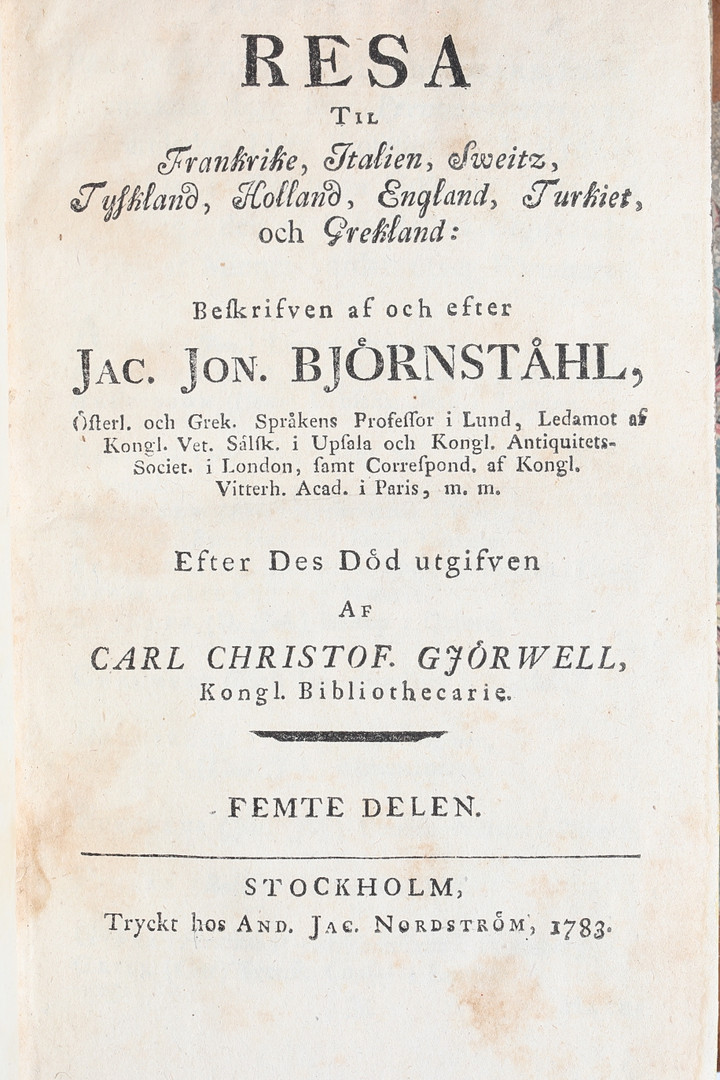 RESA
TIL
Frankrike, Italien, Sweitz, Tyskland, Holland, England, Turkiet, och Grekland:

Beskrifven af och efter
JAC. JON. BJÖRNSTÅHL,
Österl. och Grek. Språkens Professor i Lund, Ledamot af Kongl. Vet. Sälsk. i Upsala och Kongl. Antiquitets-Societ. i London, samt Correspond. af Kongl. Vitterh. Acad. i Paris, m. m.

Efter Des Död utgifven
AF
CARL CHRISTOF. GJÖRWELL,
Kongl. Bibliothecarie.

FEMTE DELEN.

STOCKHOLM,
Tryckt hos AND. JAC. NORDSTRÖM, 1783.